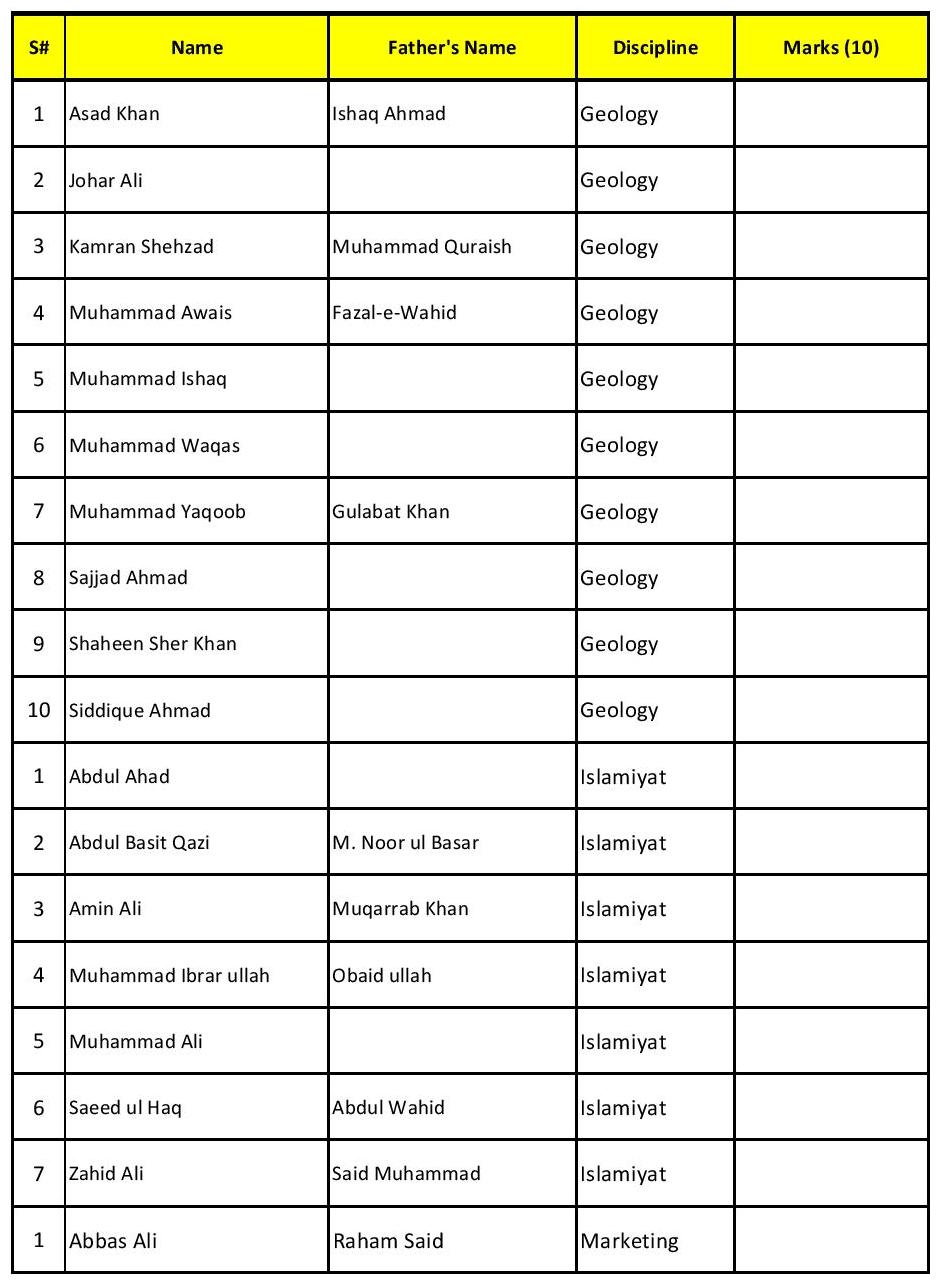 | S# | Name | Father's Name | Discipline | Marks (10) |
|---|---|---|---|---|
| 1 | Asad Khan | Ishaq Ahmad | Geology | |
| 2 | Johar Ali | | Geology | |
| 3 | Kamran Shehzad | Muhammad Quraish | Geology | |
| 4 | Muhammad Awais | Fazal-e-Wahid | Geology | |
| 5 | Muhammad Ishaq | | Geology | |
| 6 | Muhammad Waqas | | Geology | |
| 7 | Muhammad Yaqoob | Gulabat Khan | Geology | |
| 8 | Sajjad Ahmad | | Geology | |
| 9 | Shaheen Sher Khan | | Geology | |
| 10 | Siddique Ahmad | | Geology | |
| 1 | Abdul Ahad | | Islamiyat | |
| 2 | Abdul Basit Qazi | M. Noor ul Basar | Islamiyat | |
| 3 | Amin Ali | Muqarrab Khan | Islamiyat | |
| 4 | Muhammad Ibrar ullah | Obaid ullah | Islamiyat | |
| 5 | Muhammad Ali | | Islamiyat | |
| 6 | Saeed ul Haq | Abdul Wahid | Islamiyat | |
| 7 | Zahid Ali | Said Muhammad | Islamiyat | |
| 1 | Abbas Ali | Raham Said | Marketing | |